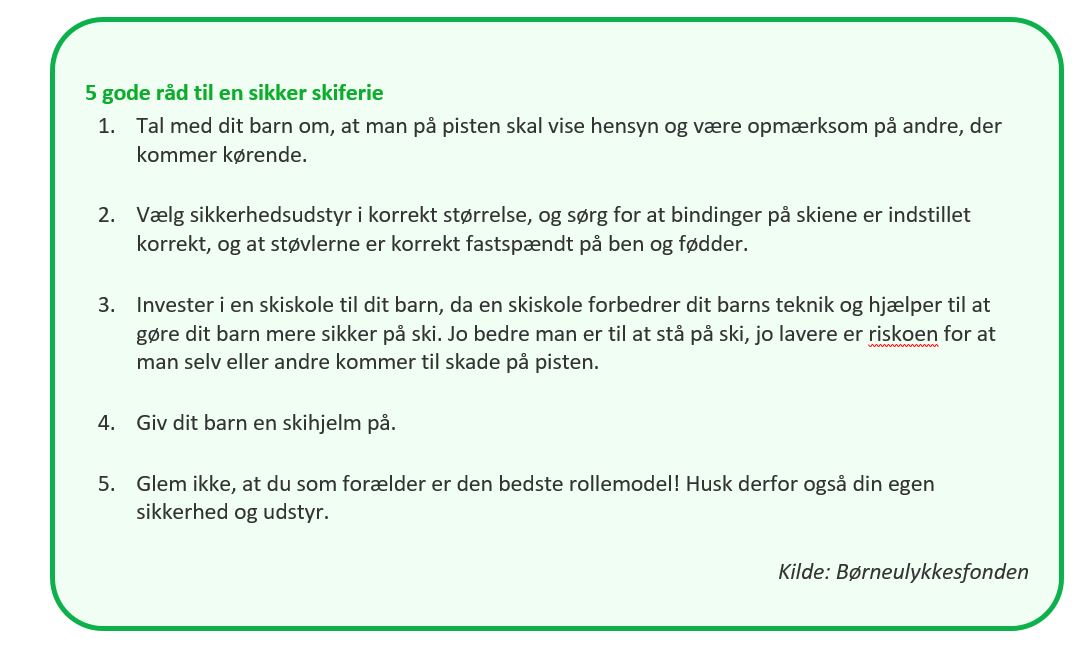 5 gode råd til en sikker skiferie

1. Tal med dit barn om, at man på pisten skal vise hensyn og være opmærksom på andre, der kommer kørende.

2. Vælg sikkerhedsudstyr i korrekt størrelse, og sørg for at bindinger på skiene er indstillet korrekt, og at støvlerne er korrekt fastspændt på ben og fødder.

3. Invester i en skiskole til dit barn, da en skiskole forbedrer dit barns teknik og hjælper til at gøre dit barn mere sikker på ski. Jo bedre man er til at stå på ski, jo lavere er riskoen for at man selv eller andre kommer til skade på pisten.

4. Giv dit barn en skihjelm på.

5. Glem ikke, at du som forælder er den bedste rollemodel! Husk derfor også din egen sikkerhed og udstyr.

Kilde: Børneulykkesfonden